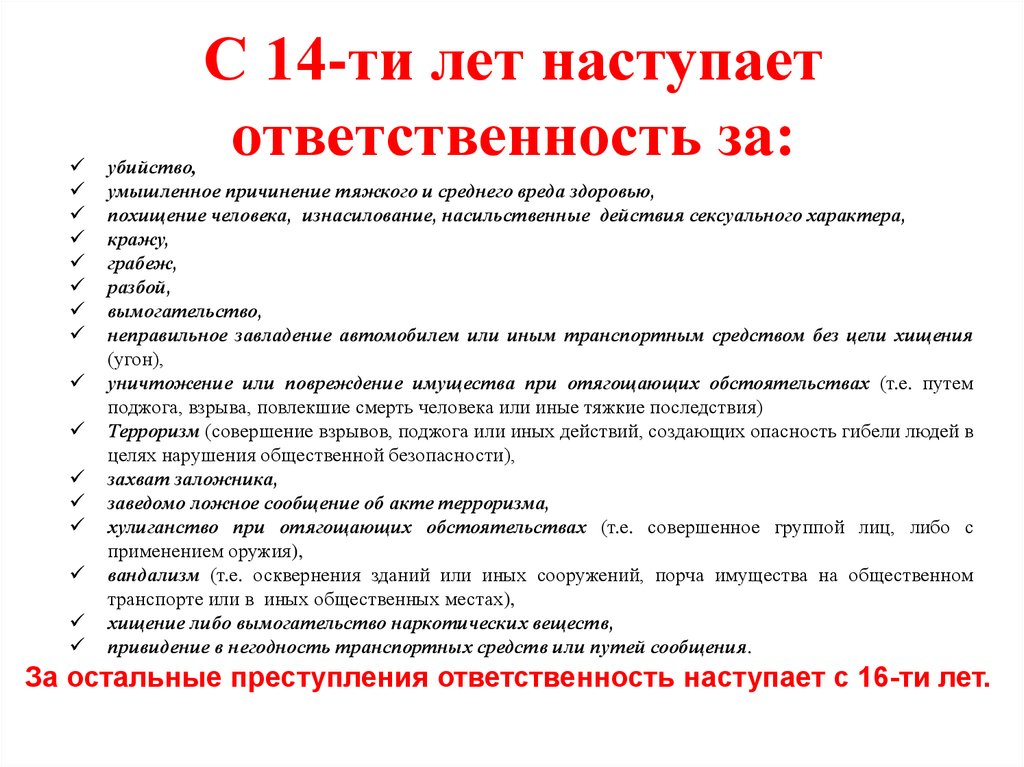 С 14-ти лет наступает ответственность за:

✓ убийство,
✓ умышленное причинение тяжкого и среднего вреда здоровью,
✓ похищение человека, изнасилование, насильственные действия сексуального характера,
✓ кражу,
✓ грабеж,
✓ разбой,
✓ вымогательство,
✓ неправильное завладение автомобилем или иным транспортным средством без цели хищения (угон),
✓ уничтожение или повреждение имущества при отягощающих обстоятельствах (т.е. путем поджога, взрыва, повлекшие смерть человека или иные тяжкие последствия)
✓ Терроризм (совершение взрывов, поджога или иных действий, создающих опасность гибели людей в целях нарушения общественной безопасности),
✓ захват заложника,
✓ заведомо ложное сообщение об акте терроризма,
✓ хулиганство при отягощающих обстоятельствах (т.е. совершенное группой лиц, либо с применением оружия),
✓ вандализм (т.е. осквернения зданий или иных сооружений, порча имущества на общественном транспорте или в иных общественных местах),
✓ хищение либо вымогательство наркотических веществ,
✓ привидение в негодность транспортных средств или путей сообщения.

За остальные преступления ответственность наступает с 16-ти лет.